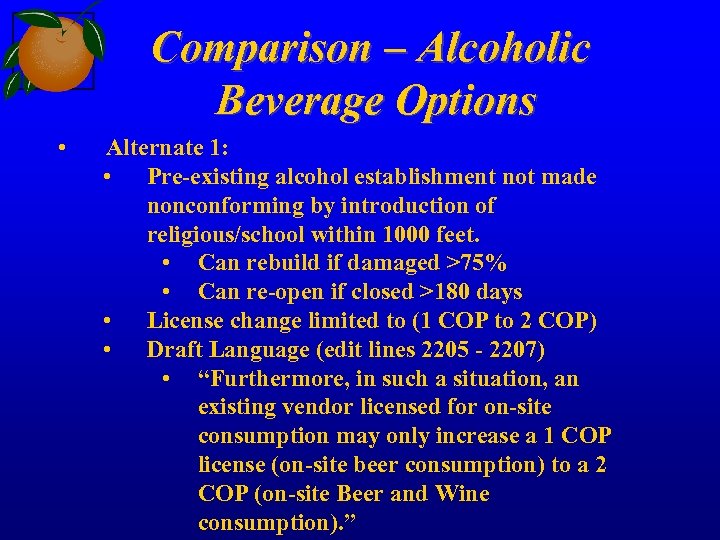 Comparison – Alcoholic Beverage Options

• Alternate 1:
  • Pre-existing alcohol establishment not made nonconforming by introduction of religious/school within 1000 feet.
    • Can rebuild if damaged >75%
    • Can re-open if closed >180 days
  • License change limited to (1 COP to 2 COP)
  • Draft Language (edit lines 2205 - 2207)
    • “Furthermore, in such a situation, an existing vendor licensed for on-site consumption may only increase a 1 COP license (on-site beer consumption) to a 2 COP (on-site Beer and Wine consumption).”